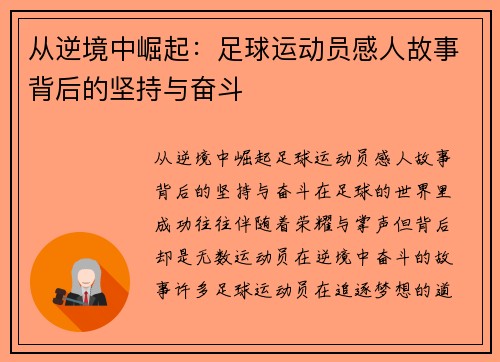 从逆境中崛起：足球运动员感人故事背后的坚持与奋斗

从逆境中崛起足球运动员感人故事背后的坚持与奋斗在足球的世界里成功往往伴随着荣耀与掌声但背后却是无数运动员在逆境中奋斗的故事许多足球运动员在追逐梦想的道